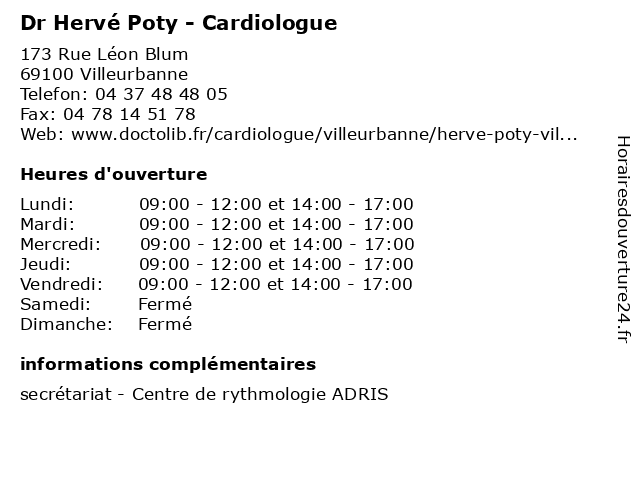 Dr Hervé Poty - Cardiologue

173 Rue Léon Blum
69100 Villeurbanne
Telefon: 04 37 48 48 05
Fax: 04 78 14 51 78
Web: www.doctolib.fr/cardiologue/villeurbanne/herve-poty-vil...

Heures d'ouverture

| | |
|---|---|
| Lundi: | 09:00 - 12:00 et 14:00 - 17:00 |
| Mardi: | 09:00 - 12:00 et 14:00 - 17:00 |
| Mercredi: | 09:00 - 12:00 et 14:00 - 17:00 |
| Jeudi: | 09:00 - 12:00 et 14:00 - 17:00 |
| Vendredi: | 09:00 - 12:00 et 14:00 - 17:00 |
| Samedi: | Fermé |
| Dimanche: | Fermé |

informations complémentaires

secrétariat - Centre de rythmologie ADRIS

Horairesdouverture24.fr